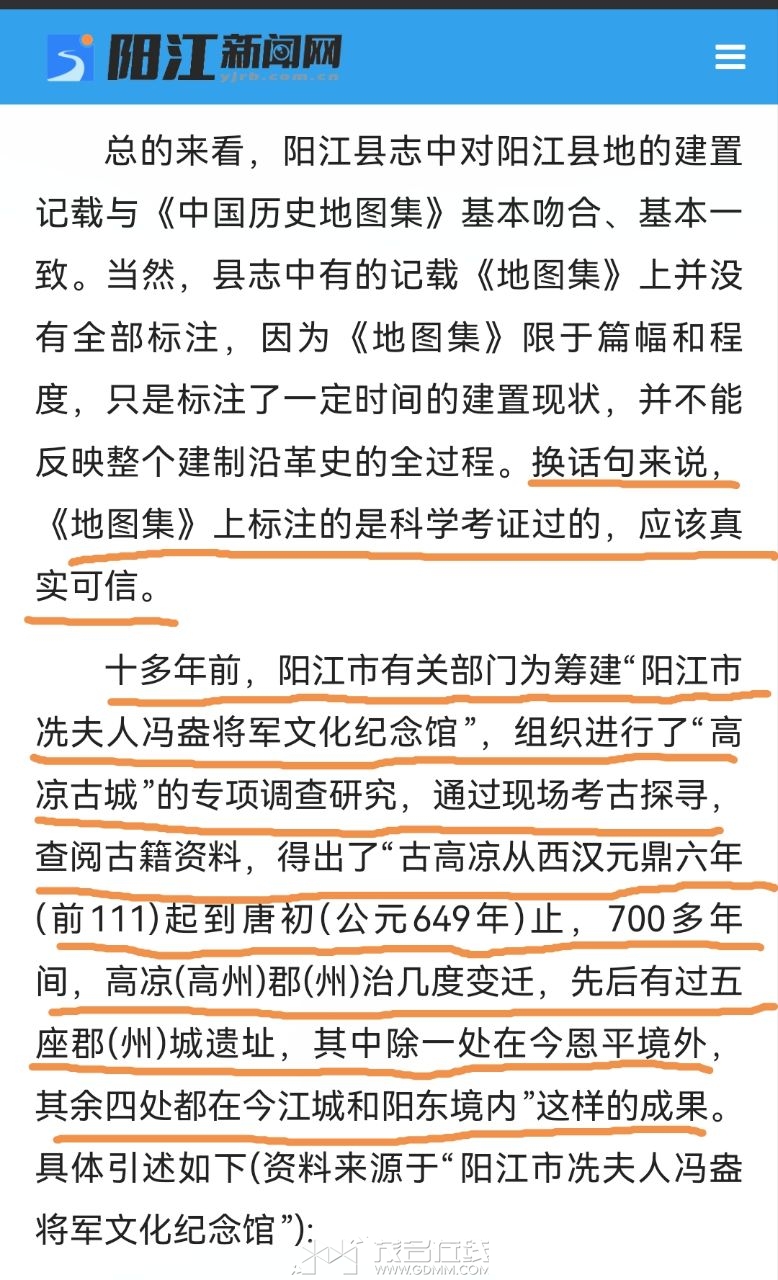 阳江新闻网
yjrb.com.cn

总的来看，阳江县志中对阳江县地的建置记载与《中国历史地图集》基本吻合、基本一致。当然，县志中有的记载《地图集》上并没有全部标注，因为《地图集》限于篇幅和程度，只是标注了一定时间的建置现状，并不能反映整个建制沿革史的全过程。换话句来说，《地图集》上标注的是科学考证过的，应该真实可信。

十多年前，阳江市有关部门为筹建“阳江市冼夫人冯盎将军文化纪念馆”，组织进行了“高凉古城”的专项调查研究，通过现场考古探寻，查阅古籍资料，得出了“古高凉从西汉元鼎六年(前111)起到唐初(公元649年)止，700多年间，高凉(高州)郡(州)治几度变迁，先后有过五座郡(州)城遗址，其中除一处在今恩平境外，其余四处都在今江城和阳东境内”这样的成果。具体引述如下(资料来源于“阳江市冼夫人冯盎将军文化纪念馆”):

茂名在线
WWW.GDMM.COM